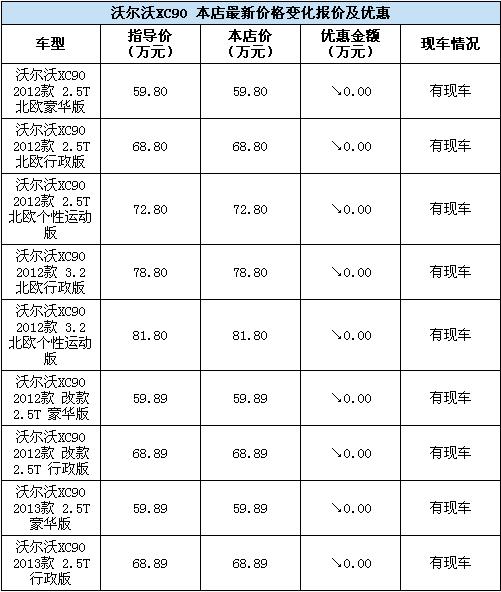 沃尔沃XC90 本店最新价格变化报价及优惠

| 车型 | 指导价（万元） | 本店价（万元） | 优惠金额（万元） | 现车情况 |
|---|---|---|---|---|
| 沃尔沃XC90 2012款 2.5T 北欧豪华版 | 59.80 | 59.80 | ↘0.00 | 有现车 |
| 沃尔沃XC90 2012款 2.5T 北欧行政版 | 68.80 | 68.80 | ↘0.00 | 有现车 |
| 沃尔沃XC90 2012款 2.5T 北欧个性运动版 | 72.80 | 72.80 | ↘0.00 | 有现车 |
| 沃尔沃XC90 2012款 3.2 北欧行政版 | 78.80 | 78.80 | ↘0.00 | 有现车 |
| 沃尔沃XC90 2012款 3.2 北欧个性运动版 | 81.80 | 81.80 | ↘0.00 | 有现车 |
| 沃尔沃XC90 2012款 改款 2.5T 豪华版 | 59.89 | 59.89 | ↘0.00 | 有现车 |
| 沃尔沃XC90 2012款 改款 2.5T 行政版 | 68.89 | 68.89 | ↘0.00 | 有现车 |
| 沃尔沃XC90 2013款 2.5T 豪华版 | 59.89 | 59.89 | ↘0.00 | 有现车 |
| 沃尔沃XC90 2013款 2.5T 行政版 | 68.89 | 68.89 | ↘0.00 | 有现车 |